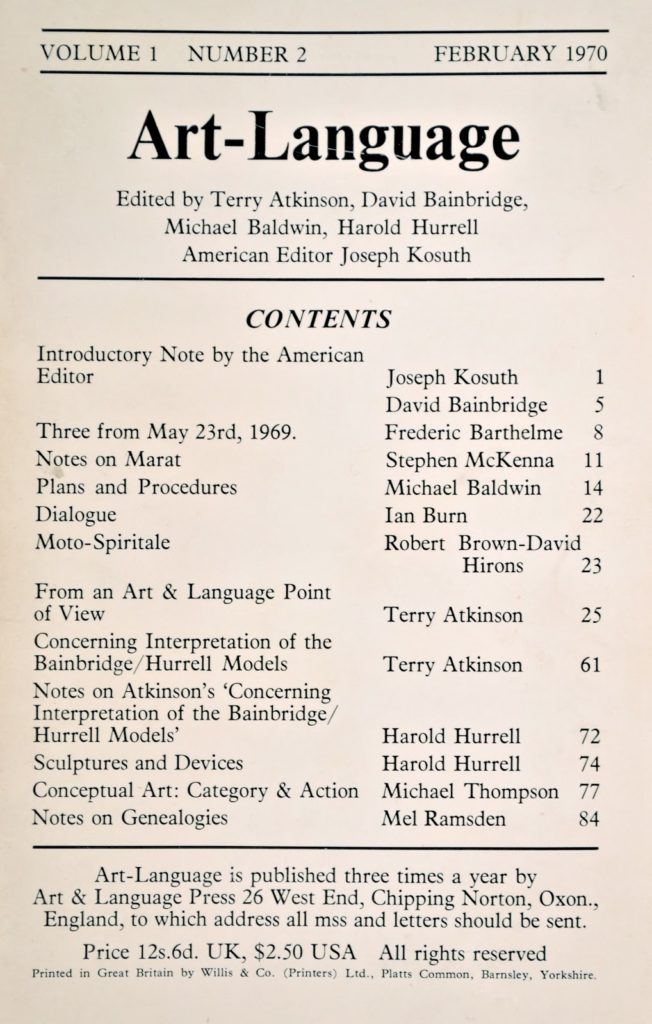 VOLUME 1 NUMBER 2 FEBRUARY 1970

Art-Language

Edited by Terry Atkinson, David Bainbridge,
Michael Baldwin, Harold Hurrell
American Editor Joseph Kosuth

CONTENTS

Introductory Note by the American Editor Joseph Kosuth 1
David Bainbridge 5
Three from May 23rd, 1969. Frederic Barthelme 8
Notes on Marat Stephen McKenna 11
Plans and Procedures Michael Baldwin 14
Dialogue Ian Burn 22
Moto-Spiritale Robert Brown-David Hirons 23
From an Art & Language Point of View Terry Atkinson 25
Concerning Interpretation of the Bainbridge/Hurrell Models Terry Atkinson 61
Notes on Atkinson's 'Concerning Interpretation of the Bainbridge/Hurrell Models' Harold Hurrell 72
Sculptures and Devices Harold Hurrell 74
Conceptual Art: Category & Action Michael Thompson 77
Notes on Genealogies Mel Ramsden 84

Art-Language is published three times a year by Art & Language Press 26 West End, Chipping Norton, Oxon., England, to which address all mss and letters should be sent.

Price 12s.6d. UK, $2.50 USA All rights reserved

Printed in Great Britain by Willis & Co. (Printers) Ltd., Platts Common, Barnsley, Yorkshire.